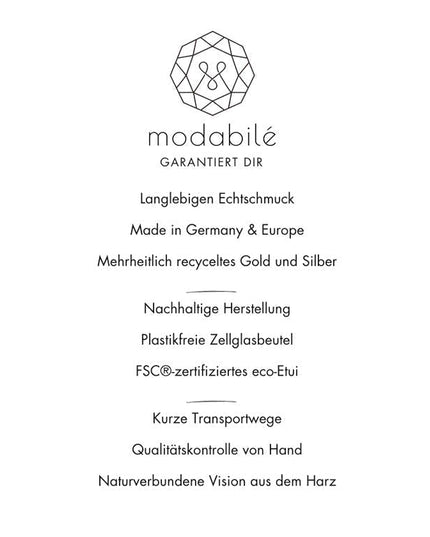 modabilé
GARANTIERT DIR

Langlebigen Echtschmuck

Made in Germany & Europe

Mehrheitlich recyceltes Gold und Silber

Nachhaltige Herstellung

Plastikfreie Zellglasbeutel

FSC®-zertifiziertes eco-Etui

Kurze Transportwege

Qualitätskontrolle von Hand

Naturverbundene Vision aus dem Harz